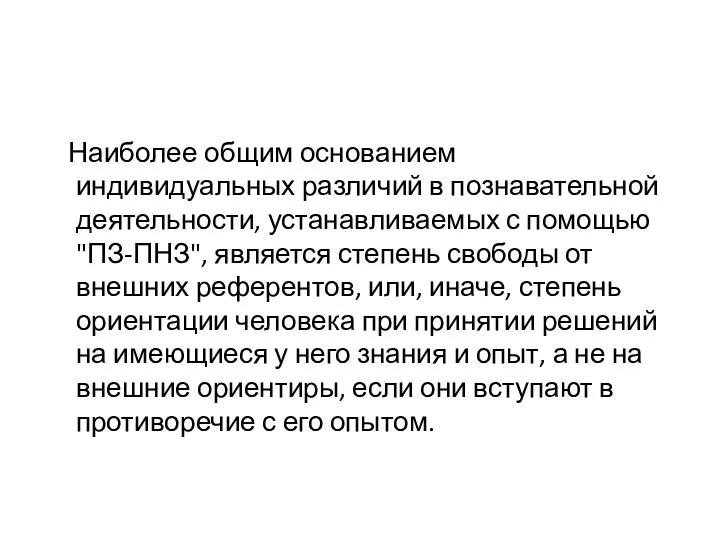 Наиболее общим основанием индивидуальных различий в познавательной деятельности, устанавливаемых с помощью "ПЗ-ПНЗ", является степень свободы от внешних референтов, или, иначе, степень ориентации человека при принятии решений на имеющиеся у него знания и опыт, а не на внешние ориентиры, если они вступают в противоречие с его опытом.